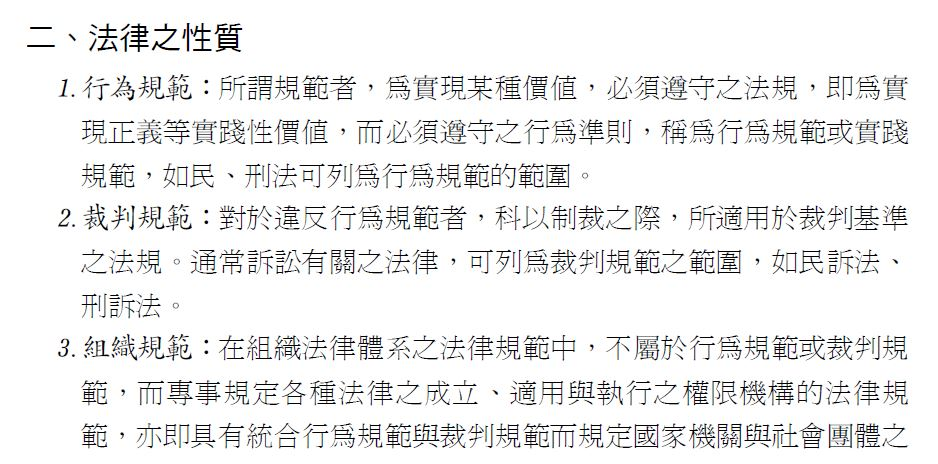 二、法律之性質

1.行為規範：所謂規範者，爲實現某種價値，必須遵守之法規，即爲實現正義等實踐性價値，而必須遵守之行爲準則，稱爲行爲規範或實踐規範，如民、刑法可列爲行爲規範的範圍。

2.裁判規範：對於違反行爲規範者，科以制裁之際，所適用於裁判基準之法規。通常訴訟有關之法律，可列爲裁判規範之範圍，如民訴法、刑訴法。

3.組織規範：在組織法律體系之法律規範中，不屬於行爲規範或裁判規範，而專事規定各種法律之成立、適用與執行之權限機構的法律規範，亦即具有統合行爲規範與裁判規範而規定國家機關與社會團體之